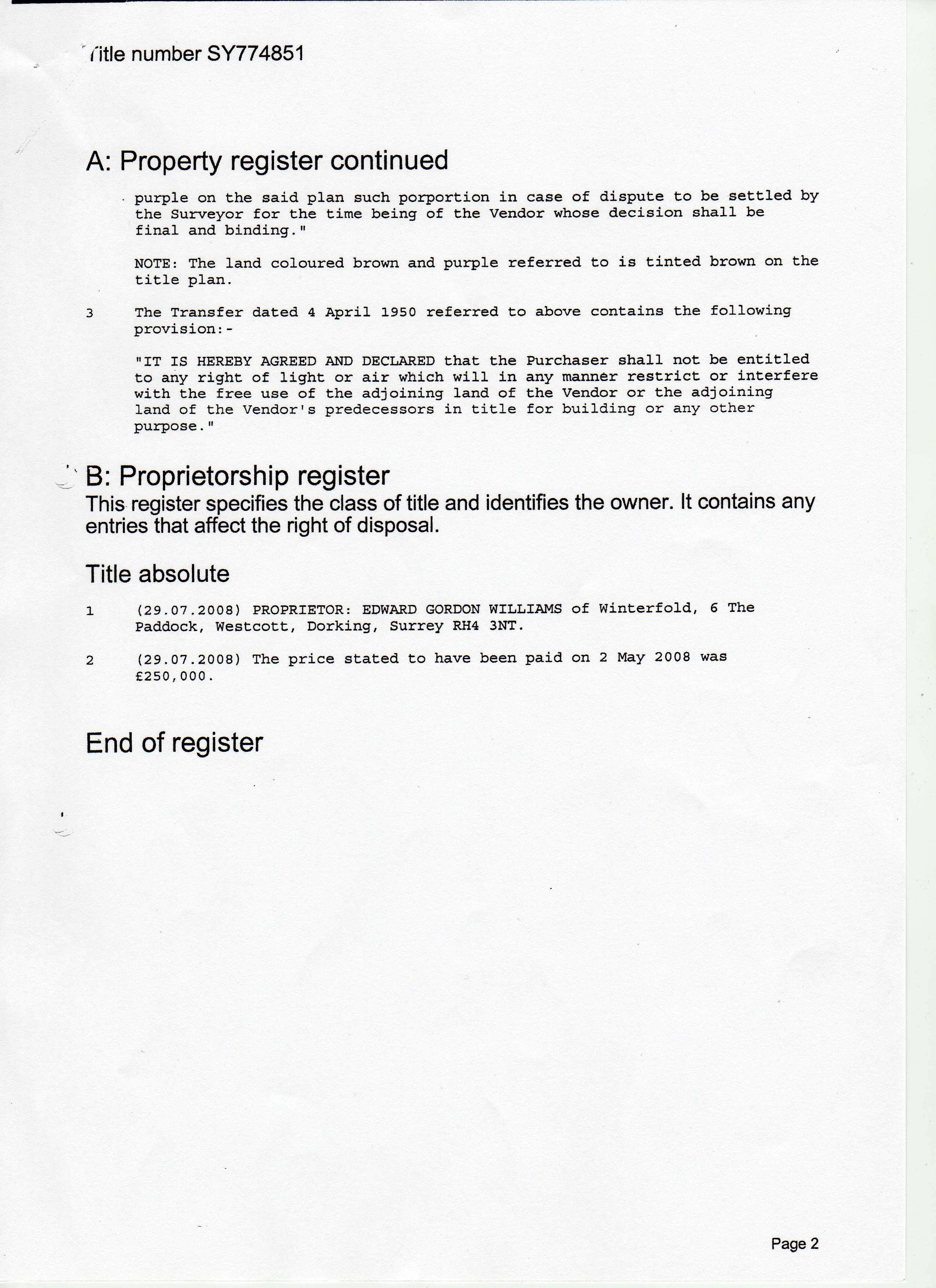 Title number SY774851

A: Property register continued

purple on the said plan such porportion in case of dispute to be settled by the Surveyor for the time being of the Vendor whose decision shall be final and binding."

NOTE: The land coloured brown and purple referred to is tinted brown on the title plan.

3 The Transfer dated 4 April 1950 referred to above contains the following provision:-

"IT IS HEREBY AGREED AND DECLARED that the Purchaser shall not be entitled to any right of light or air which will in any manner restrict or interfere with the free use of the adjoining land of the Vendor or the adjoining land of the Vendor's predecessors in title for building or any other purpose."

B: Proprietorship register
This register specifies the class of title and identifies the owner. It contains any entries that affect the right of disposal.

Title absolute

1 (29.07.2008) PROPRIETOR: EDWARD GORDON WILLIAMS of Winterfold, 6 The Paddock, Westcott, Dorking, Surrey RH4 3NT.

2 (29.07.2008) The price stated to have been paid on 2 May 2008 was £250,000.

End of register

Page 2